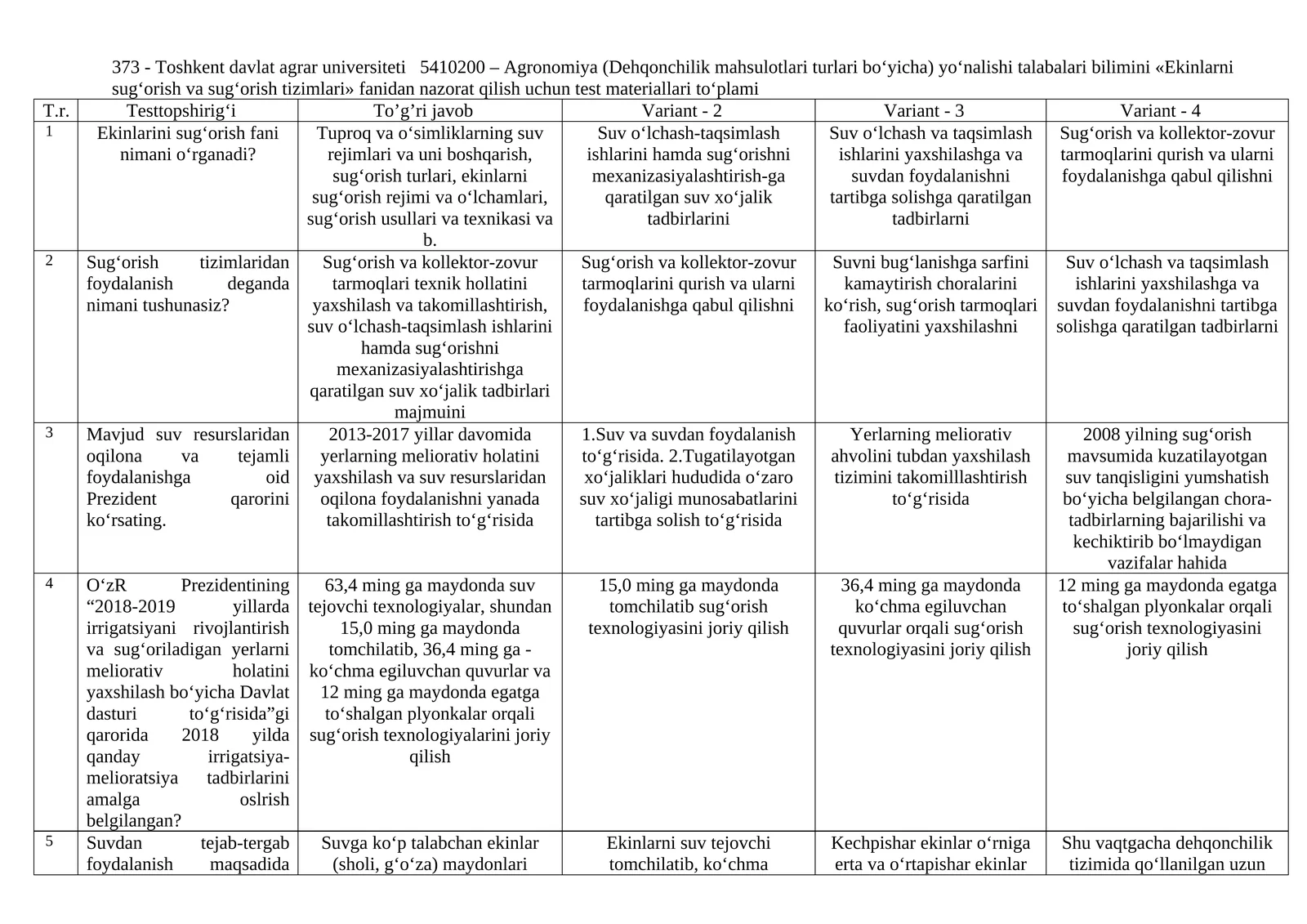 373 - Toshkent davlat agrar universiteti 5410200 – Agronomiya (Dehqonchilik mahsulotlari turlari bo‘yicha) yo‘nalishi talabalari bilimini «Ekinlarni sug‘orish va sug‘orish tizimlari» fanidan nazorat qilish uchun test materiallari to‘plami

| T.r. | Testtopshirig‘i | To’g’ri javob | Variant - 2 | Variant - 3 | Variant - 4 |
|---|---|---|---|---|---|
| 1 | Ekinlarini sug‘orish fani nimani o‘rganadi? | Tuproq va o‘simliklarning suv rejimlari va uni boshqarish, sug‘orish turlari, ekinlarni sug‘orish rejimi va o‘lchamlari, sug‘orish usullari va texnikasi va b. | Suv o‘lchash-taqsimlash ishlarini hamda sug‘orishni mexanizasiyalashtirish-ga qaratilgan suv xo‘jalik tadbirlarini | Suv o‘lchash va taqsimlash ishlarini yaxshilashga va suvdan foydalanishni tartibga solishga qaratilgan tadbirlarni | Sug‘orish va kollektor-zovur tarmoqlarini qurish va ularni foydalanishga qabul qilishni |
| 2 | Sug‘orish tizimlaridan foydalanish deganda nimani tushunasiz? | Sug‘orish va kollektor-zovur tarmoqlari texnik hollatini yaxshilash va takomillashtirish, suv o‘lchash-taqsimlash ishlarini hamda sug‘orishni mexanizasiyalashtirishga qaratilgan suv xo‘jalik tadbirlari majmuini | Sug‘orish va kollektor-zovur tarmoqlarini qurish va ularni foydalanishga qabul qilishni | Suvni bug‘lanishga sarfini kamaytirish choralarini ko‘rish, sug‘orish tarmoqlari faoliyatini yaxshilashni | Suv o‘lchash va taqsimlash ishlarini yaxshilashga va suvdan foydalanishni tartibga solishga qaratilgan tadbirlarni |
| 3 | Mavjud suv resurslaridan oqilona va tejamli foydalanishga oid Prezident qarorini ko‘rsating. | 2013-2017 yillar davomida yerlarning meliorativ holatini yaxshilash va suv resurslaridan oqilona foydalanishni yanada takomillashtirish to‘g‘risida | 1.Suv va suvdan foydalanish to‘g‘risida. 2.Tugatilayotgan xo‘jaliklari hududida o‘zaro suv xo‘jaligi munosabatlarini tartibga solish to‘g‘risida | Yerlarning meliorativ ahvolini tubdan yaxshilash tizimini takomilllashtirish to‘g‘risida | 2008 yilning sug‘orish mavsumida kuzatilayotgan suv tanqisligini yumshatish bo‘yicha belgilangan chora-tadbirlarning bajarilishi va kechiktirib bo‘lmaydigan vazifalar hahida |
| 4 | O‘zR Prezidentining “2018-2019 yillarda irrigatsiyani rivojlantirish va sug‘oriladigan yerlarni meliorativ holatini yaxshilash bo‘yicha Davlat dasturi to‘g‘risida”gi qarorida 2018 yilda qanday irrigatsiya-melioratsiya tadbirlarini amalga oslrish belgilangan? | 63,4 ming ga maydonda suv tejovchi texnologiyalar, shundan 15,0 ming ga maydonda tomchilatib, 36,4 ming ga - ko‘chma egiluvchan quvurlar va 12 ming ga maydonda egatga to‘shalgan plyonkalar orqali sug‘orish texnologiyalarini joriy qilish | 15,0 ming ga maydonda tomchilatib sug‘orish texnologiyasini joriy qilish | 36,4 ming ga maydonda ko‘chma egiluvchan quvurlar orqali sug‘orish texnologiyasini joriy qilish | 12 ming ga maydonda egatga to‘shalgan plyonkalar orqali sug‘orish texnologiyasini joriy qilish |
| 5 | Suvdan tejab-tergab foydalanish maqsadida | Suvga ko‘p talabchan ekinlar (sholi, g‘o‘za) maydonlari | Ekinlarni suv tejovchi tomchilatib, ko‘chma | Kechpishar ekinlar o‘rniga erta va o‘rtapishar ekinlar | Shu vaqtgacha dehqonchilik tizimida qo‘llanilgan uzun |